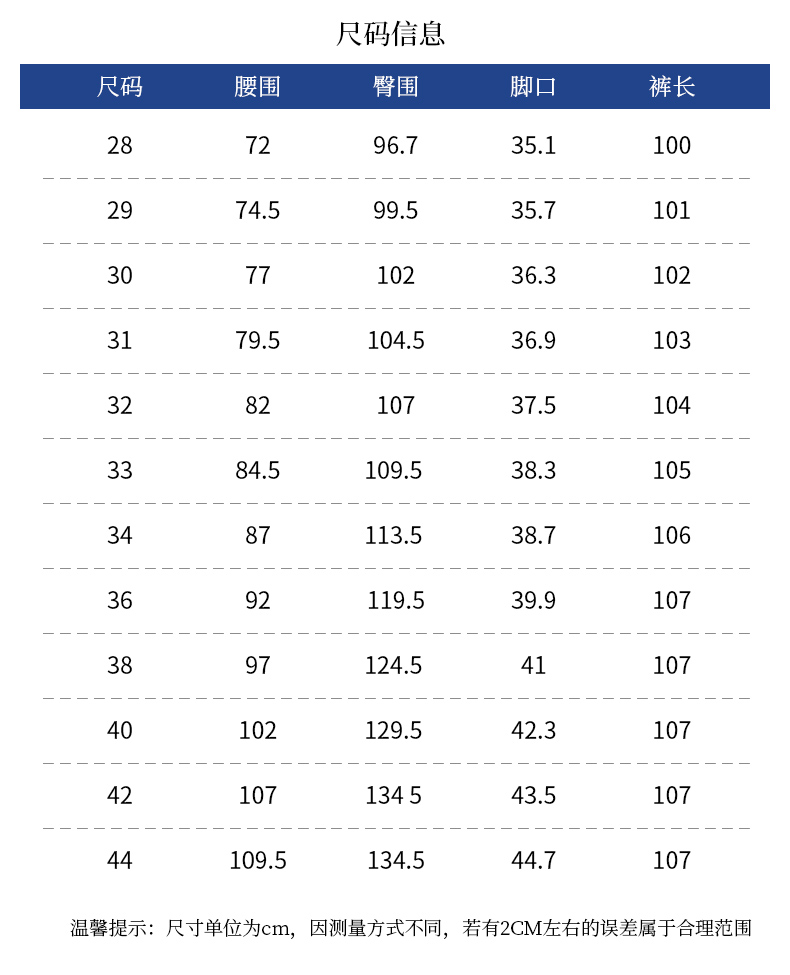 尺码信息

| 尺码 | 腰围 | 臀围 | 脚口 | 裤长 |
|---|---|---|---|---|
| 28 | 72 | 96.7 | 35.1 | 100 |
| 29 | 74.5 | 99.5 | 35.7 | 101 |
| 30 | 77 | 102 | 36.3 | 102 |
| 31 | 79.5 | 104.5 | 36.9 | 103 |
| 32 | 82 | 107 | 37.5 | 104 |
| 33 | 84.5 | 109.5 | 38.3 | 105 |
| 34 | 87 | 113.5 | 38.7 | 106 |
| 36 | 92 | 119.5 | 39.9 | 107 |
| 38 | 97 | 124.5 | 41 | 107 |
| 40 | 102 | 129.5 | 42.3 | 107 |
| 42 | 107 | 134 5 | 43.5 | 107 |
| 44 | 109.5 | 134.5 | 44.7 | 107 |

温馨提示：尺寸单位为cm，因测量方式不同，若有2CM左右的误差属于合理范围